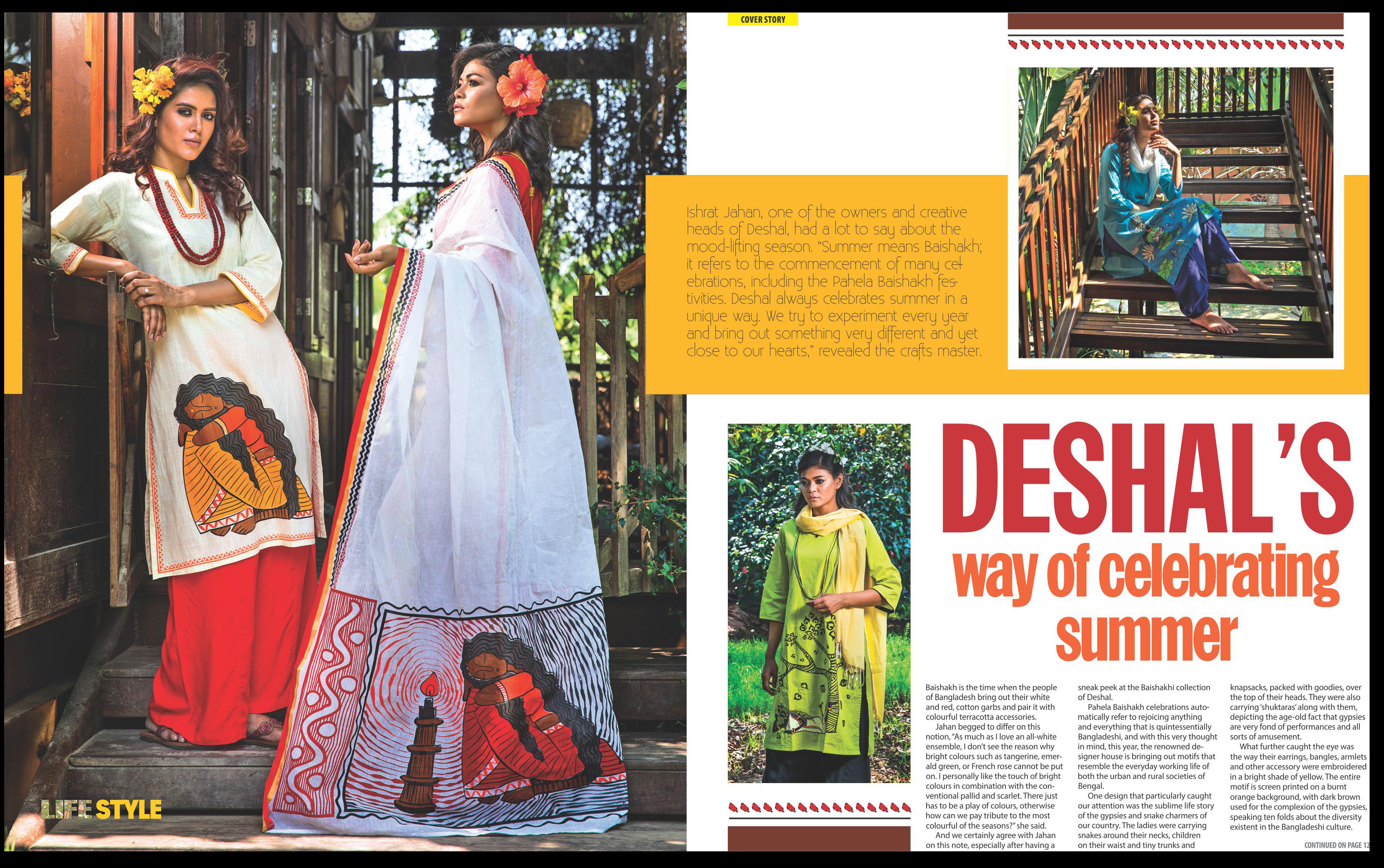 COVER STORY

Ishrat Jahan, one of the owners and creative heads of Deshal, had a lot to say about the mood-lifting season. "Summer means Baishakh; it refers to the commencement of many celebrations, including the Pahela Baishakh festivities. Deshal always celebrates summer in a unique way. We try to experiment every year and bring out something very different and yet close to our hearts," revealed the crafts master.

DESHAL'S
way of celebrating
summer

Baishakh is the time when the people of Bangladesh bring out their white and red, cotton garbs and pair it with colourful terracotta accessories.

Jahan begged to differ on this notion, "As much as I love an all-white ensemble, I don't see the reason why bright colours such as tangerine, emerald green, or French rose cannot be put on. I personally like the touch of bright colours in combination with the conventional pallid and scarlet. There just has to be a play of colours, otherwise how can we pay tribute to the most colourful of the seasons?" she said.

And we certainly agree with Jahan on this note, especially after having a sneak peek at the Baishakhi collection of Deshal.

Pahela Baishakh celebrations automatically refer to rejoicing anything and everything that is quintessentially Bangladeshi, and with this very thought in mind, this year, the renowned designer house is bringing out motifs that resemble the everyday working life of both the urban and rural societies of Bengal.

One design that particularly caught our attention was the sublime life story of the gypsies and snake charmers of our country. The ladies were carrying snakes around their necks, children on their waist and tiny trunks and knapsacks, packed with goodies, over the top of their heads. They were also carrying 'shuktaras' along with them, depicting the age-old fact that gypsies are very fond of performances and all sorts of amusement.

What further caught the eye was the way their earrings, bangles, armlets and other accessory were embroidered in a bright shade of yellow. The entire motif is screen printed on a burnt orange background, with dark brown used for the complexion of the gypsies, speaking ten folds about the diversity existent in the Bangladeshi culture.

CONTINUED ON PAGE 12

LIFE STYLE